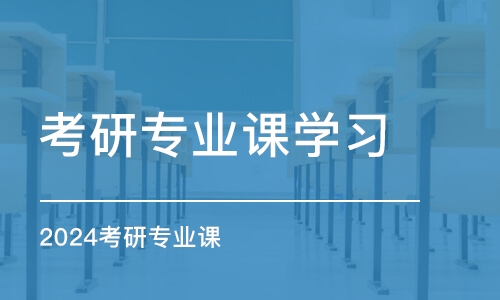 考研专业课学习

2024考研专业课